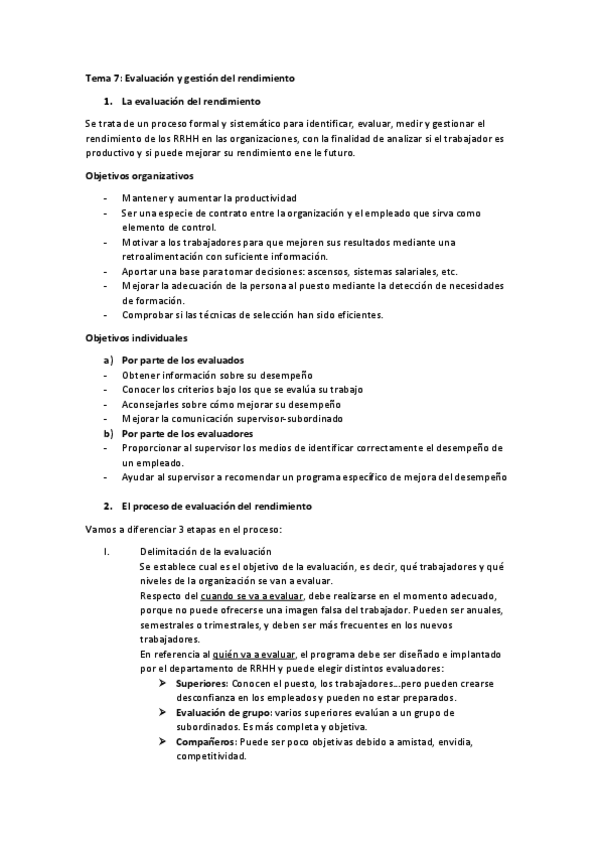 Tema 7: Evaluación y gestión del rendimiento

1. La evaluación del rendimiento

Se trata de un proceso formal y sistemático para identificar, evaluar, medir y gestionar el rendimiento de los RRHH en las organizaciones, con la finalidad de analizar si el trabajador es productivo y si puede mejorar su rendimiento ene le futuro.

Objetivos organizativos

- Mantener y aumentar la productividad
- Ser una especie de contrato entre la organización y el empleado que sirva como elemento de control.
- Motivar a los trabajadores para que mejoren sus resultados mediante una retroalimentación con suficiente información.
- Aportar una base para tomar decisiones: ascensos, sistemas salariales, etc.
- Mejorar la adecuación de la persona al puesto mediante la detección de necesidades de formación.
- Comprobar si las técnicas de selección han sido eficientes.

Objetivos individuales

a) Por parte de los evaluados
- Obtener información sobre su desempeño
- Conocer los criterios bajo los que se evalúa su trabajo
- Aconsejarles sobre cómo mejorar su desempeño
- Mejorar la comunicación supervisor-subordinado
b) Por parte de los evaluadores
- Proporcionar al supervisor los medios de identificar correctamente el desempeño de un empleado.
- Ayudar al supervisor a recomendar un programa específico de mejora del desempeño

2. El proceso de evaluación del rendimiento

Vamos a diferenciar 3 etapas en el proceso:

I. Delimitación de la evaluación
Se establece cual es el objetivo de la evaluación, es decir, qué trabajadores y qué niveles de la organización se van a evaluar.
Respecto del cuando se va a evaluar, debe realizarse en el momento adecuado, porque no puede ofrecerse una imagen falsa del trabajador. Pueden ser anuales, semestrales o trimestrales, y deben ser más frecuentes en los nuevos trabajadores.
En referencia al quién va a evaluar, el programa debe ser diseñado e implantado por el departamento de RRHH y puede elegir distintos evaluadores:
➢ Superiores: Conocen el puesto, los trabajadores…pero pueden crearse desconfianza en los empleados y pueden no estar preparados.
➢ Evaluación de grupo: varios superiores evalúan a un grupo de subordinados. Es más completa y objetiva.
➢ Compañeros: Puede ser poco objetivas debido a amistad, envidia, competitividad.